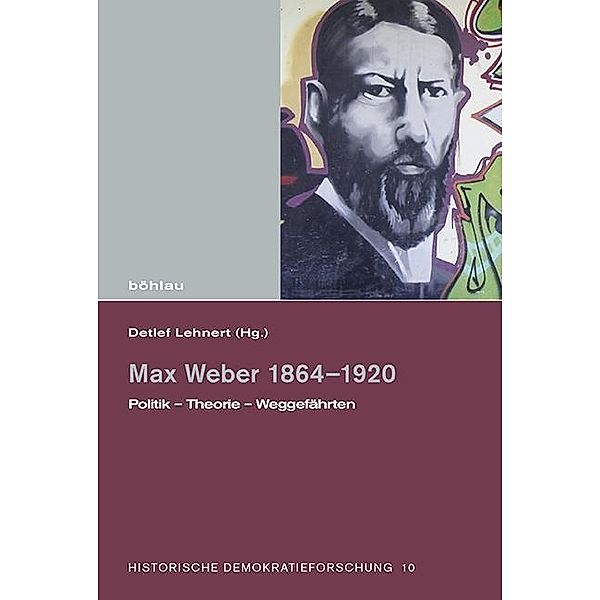 böhlau

Detlef Lehnert (Hg.)

Max Weber 1864–1920

Politik – Theorie – Weggefährten

HISTORISCHE DEMOKRATIEFORSCHUNG 10